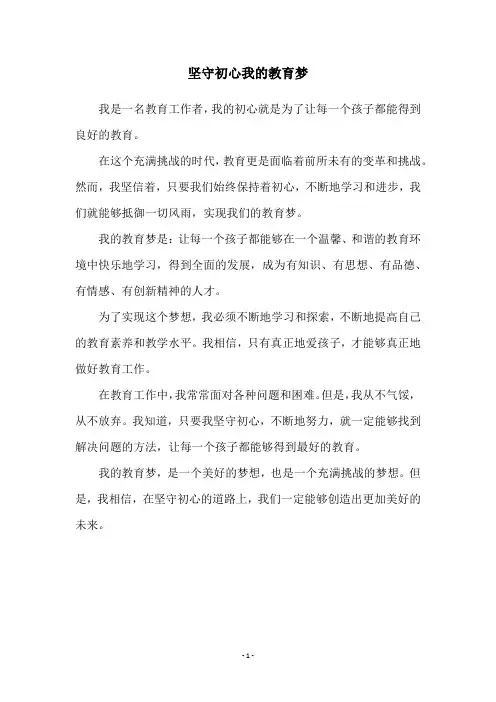 坚守初心我的教育梦

我是一名教育工作者，我的初心就是为了让每一个孩子都能得到良好的教育。

在这个充满挑战的时代，教育更是面临着前所未有的变革和挑战。然而，我坚信着，只要我们始终保持着初心，不断地学习和进步，我们就能够抵御一切风雨，实现我们的教育梦。

我的教育梦是：让每一个孩子都能够在一个温馨、和谐的教育环境中快乐地学习，得到全面的发展，成为有知识、有思想、有品德、有情感、有创新精神的人才。

为了实现这个梦想，我必须不断地学习和探索，不断地提高自己的教育素养和教学水平。我相信，只有真正地爱孩子，才能够真正地做好教育工作。

在教育工作中，我常常面对各种问题和困难。但是，我从不气馁，从不放弃。我知道，只要我坚守初心，不断地努力，就一定能够找到解决问题的方法，让每一个孩子都能够得到最好的教育。

我的教育梦，是一个美好的梦想，也是一个充满挑战的梦想。但是，我相信，在坚守初心的道路上，我们一定能够创造出更加美好的未来。

- 1 -